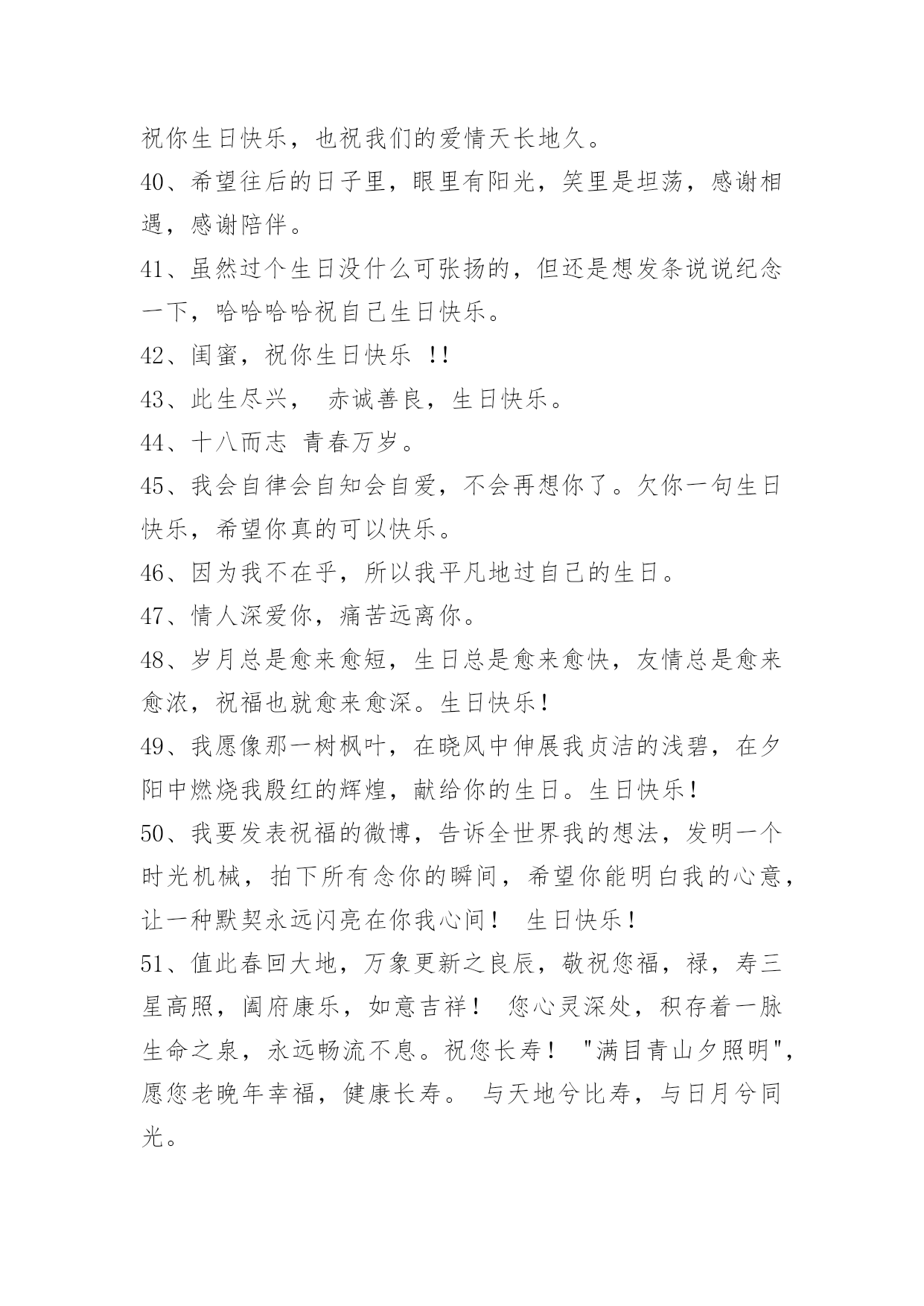 祝你生日快乐，也祝我们的爱情天长地久。

40、希望往后的日子里，眼里有阳光，笑里是坦荡，感谢相遇，感谢陪伴。

41、虽然过个生日没什么可张扬的，但还是想发条说说纪念一下，哈哈哈哈祝自己生日快乐。

42、闺蜜，祝你生日快乐 !!

43、此生尽兴， 赤诚善良，生日快乐。

44、十八而志 青春万岁。

45、我会自律会自知会自爱，不会再想你了。欠你一句生日快乐，希望你真的可以快乐。

46、因为我不在乎，所以我平凡地过自己的生日。

47、情人深爱你，痛苦远离你。

48、岁月总是愈来愈短，生日总是愈来愈快，友情总是愈来愈浓，祝福也就愈来愈深。生日快乐！

49、我愿像那一树枫叶，在晓风中伸展我贞洁的浅碧，在夕阳中燃烧我殷红的辉煌，献给你的生日。生日快乐！

50、我要发表祝福的微博，告诉全世界我的想法，发明一个时光机械，拍下所有念你的瞬间，希望你能明白我的心意，让一种默契永远闪亮在你我心间！ 生日快乐！

51、值此春回大地，万象更新之良辰，敬祝您福，禄，寿三星高照，阖府康乐，如意吉祥！ 您心灵深处，积存着一脉生命之泉，永远畅流不息。祝您长寿！ "满目青山夕照明"，愿您老晚年幸福，健康长寿。 与天地兮比寿，与日月兮同光。